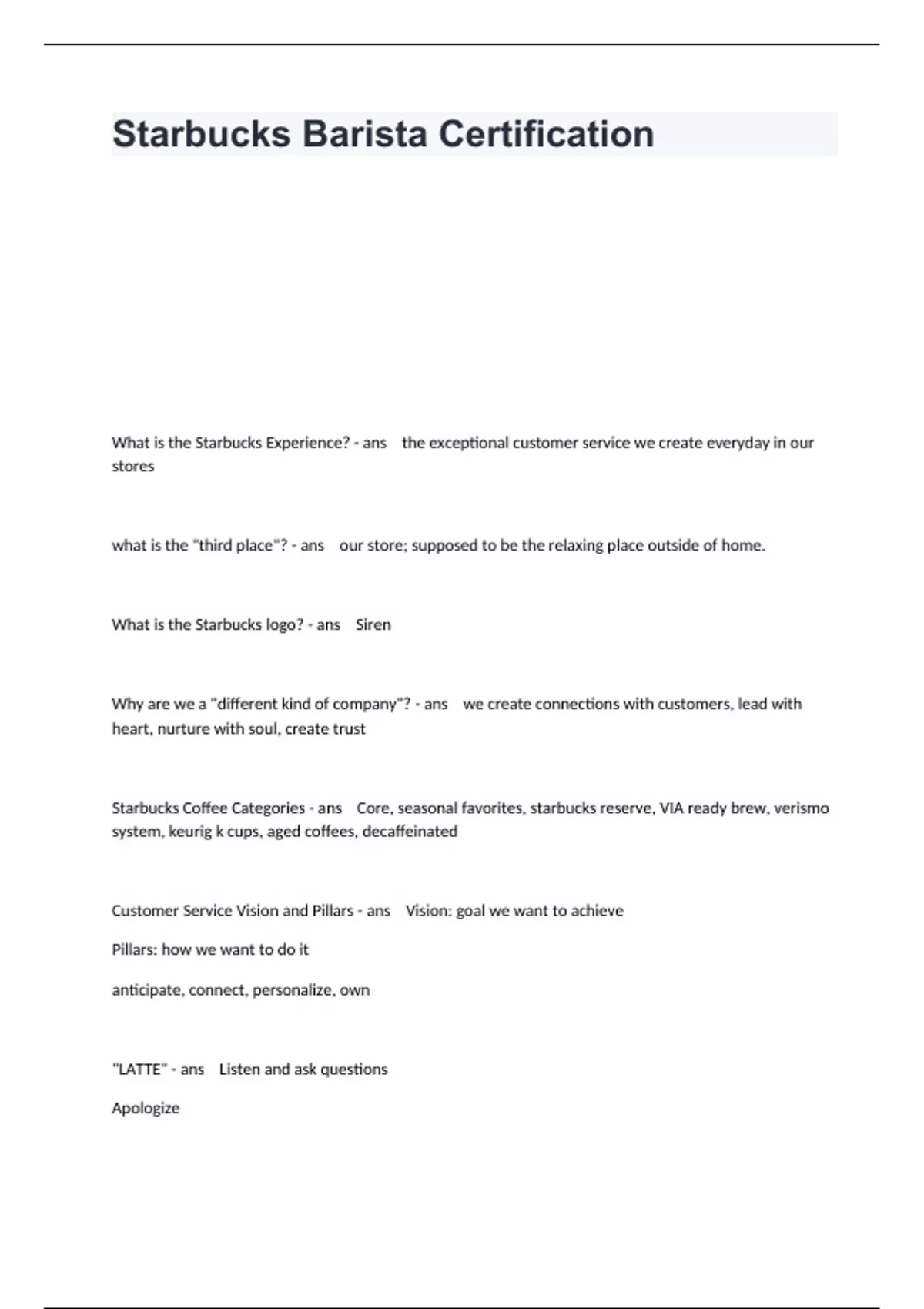 Starbucks Barista Certification

What is the Starbucks Experience? - ans the exceptional customer service we create everyday in our stores

what is the "third place"? - ans our store; supposed to be the relaxing place outside of home.

What is the Starbucks logo? - ans Siren

Why are we a "different kind of company"? - ans we create connections with customers, lead with heart, nurture with soul, create trust

Starbucks Coffee Categories - ans Core, seasonal favorites, starbucks reserve, VIA ready brew, verismo system, keurig k cups, aged coffees, decaffeinated

Customer Service Vision and Pillars - ans Vision: goal we want to achieve

Pillars: how we want to do it

anticipate, connect, personalize, own

"LATTE" - ans Listen and ask questions

Apologize